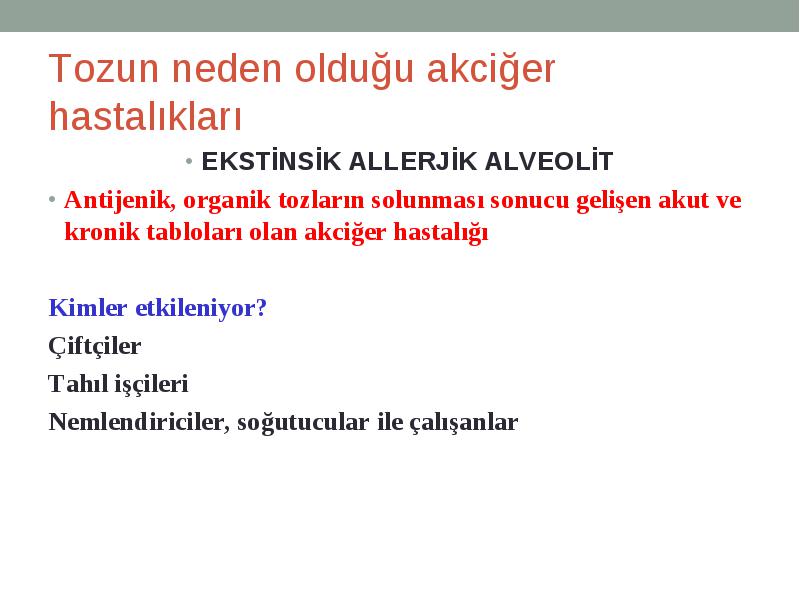 Tozun neden olduğu akciğer hastalıkları

• EKSTİNSİK ALLERJİK ALVEOLİT

• Antijenik, organik tozların solunması sonucu gelişen akut ve kronik tabloları olan akciğer hastalığı

Kimler etkileniyor?

Çiftçiler

Tahıl işçileri

Nemlendiriciler, soğutucular ile çalışanlar